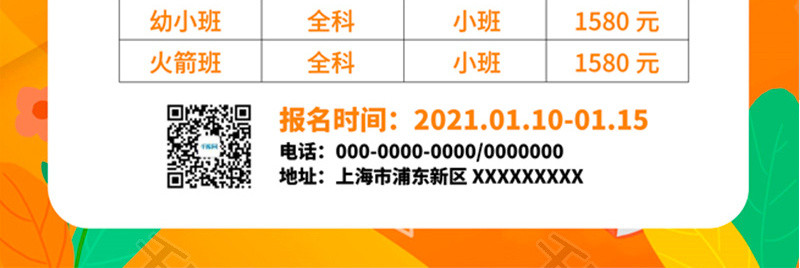 | 幼小班 | 全科 | 小班 | 1580 元 |
|---|---|---|---|
| 火箭班 | 全科 | 小班 | 1580 元 |

报名时间：2021.01.10-01.15
电话：000-0000-0000/0000000
地址：上海市浦东新区 XXXXXXXXX